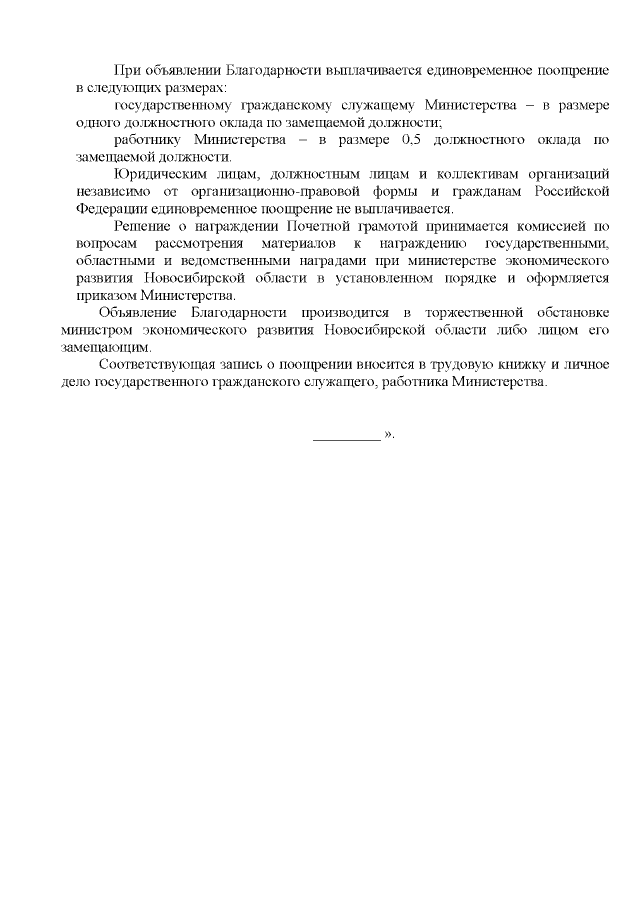 При объявлении Благодарности выплачивается единовременное поощрение в следующих размерах:

государственному гражданскому служащему Министерства – в размере одного должностного оклада по замещаемой должности;

работнику Министерства – в размере 0,5 должностного оклада по замещаемой должности.

Юридическим лицам, должностным лицам и коллективам организаций независимо от организационно-правовой формы и гражданам Российской Федерации единовременное поощрение не выплачивается.

Решение о награждении Почетной грамотой принимается комиссией по вопросам рассмотрения материалов к награждению государственными, областными и ведомственными наградами при министерстве экономического развития Новосибирской области в установленном порядке и оформляется приказом Министерства.

Объявление Благодарности производится в торжественной обстановке министром экономического развития Новосибирской области либо лицом его замещающим.

Соответствующая запись о поощрении вносится в трудовую книжку и личное дело государственного гражданского служащего, работника Министерства.

_________ ».